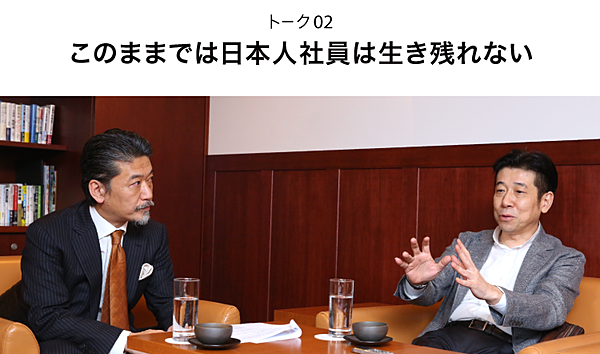 トーク02

このままでは日本人社員は生き残れない